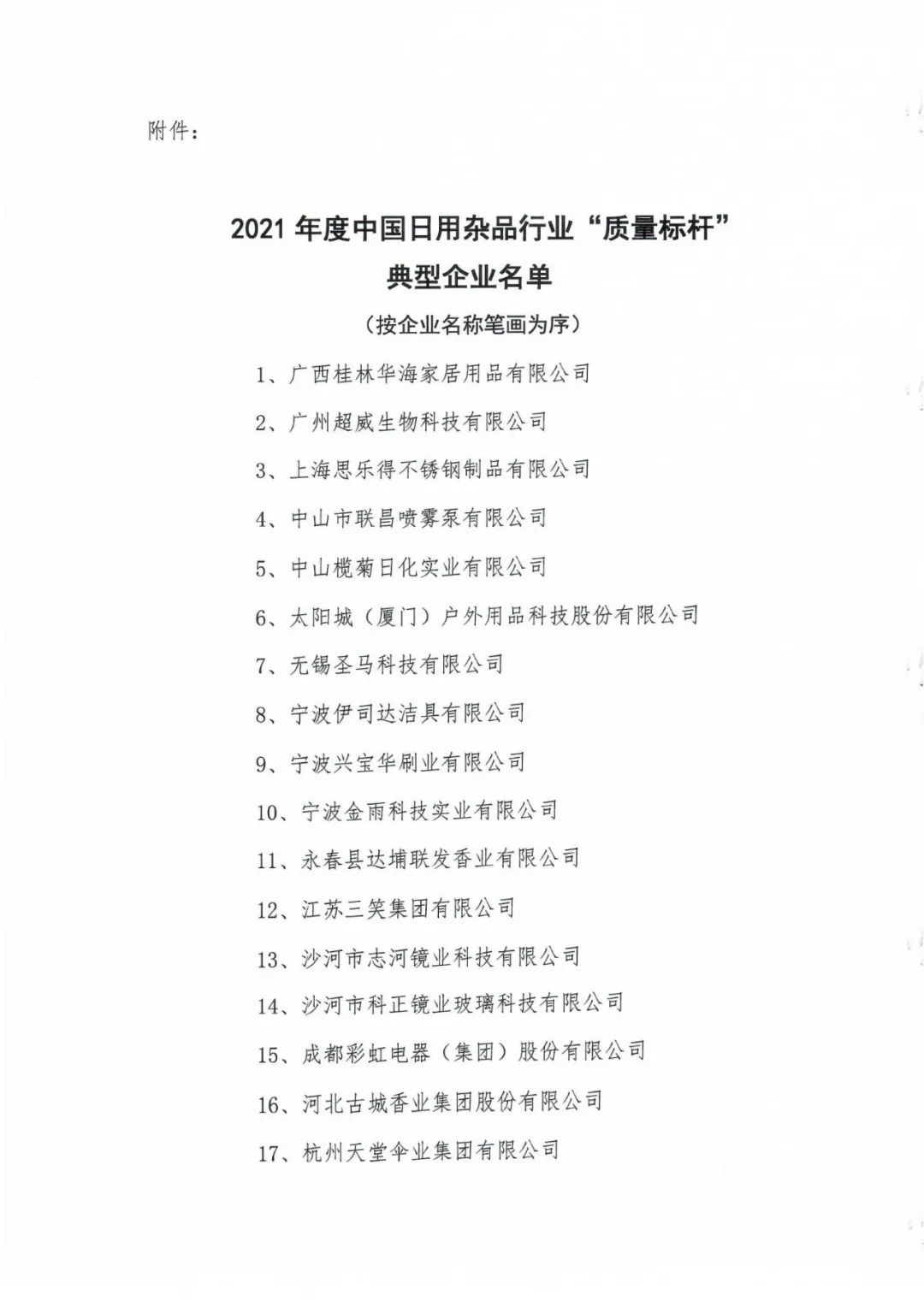 附件：

2021 年度中国日用杂品行业“质量标杆”
典型企业名单

（按企业名称笔画为序）

1、广西桂林华海家居用品有限公司

2、广州超威生物科技有限公司

3、上海思乐得不锈钢制品有限公司

4、中山市联昌喷雾泵有限公司

5、中山榄菊日化实业有限公司

6、太阳城（厦门）户外用品科技股份有限公司

7、无锡圣马科技有限公司

8、宁波伊司达洁具有限公司

9、宁波兴宝华刷业有限公司

10、宁波金雨科技实业有限公司

11、永春县达埔联发香业有限公司

12、江苏三笑集团有限公司

13、沙河市志河镜业科技有限公司

14、沙河市科正镜业玻璃科技有限公司

15、成都彩虹电器（集团）股份有限公司

16、河北古城香业集团股份有限公司

17、杭州天堂伞业集团有限公司